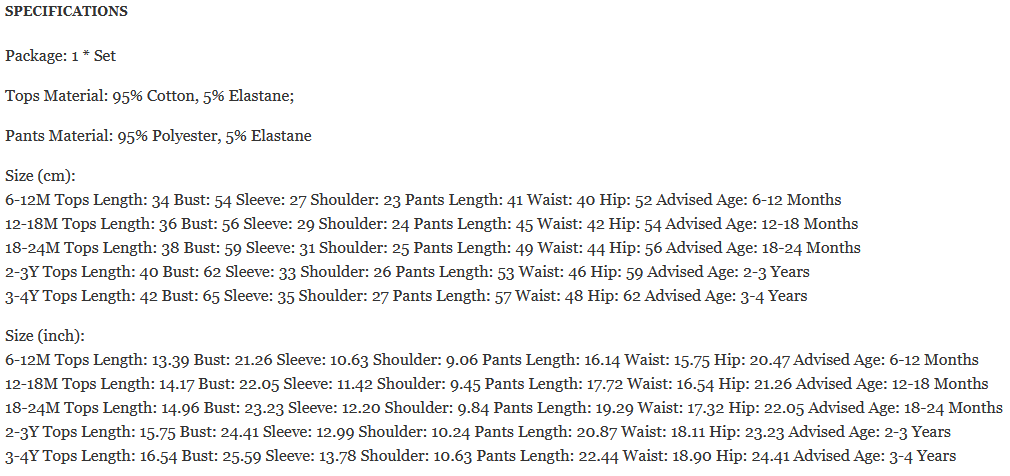 SPECIFICATIONS

Package: 1 * Set

Tops Material: 95% Cotton, 5% Elastane;

Pants Material: 95% Polyester, 5% Elastane

Size (cm):
6-12M Tops Length: 34 Bust: 54 Sleeve: 27 Shoulder: 23 Pants Length: 41 Waist: 40 Hip: 52 Advised Age: 6-12 Months
12-18M Tops Length: 36 Bust: 56 Sleeve: 29 Shoulder: 24 Pants Length: 45 Waist: 42 Hip: 54 Advised Age: 12-18 Months
18-24M Tops Length: 38 Bust: 59 Sleeve: 31 Shoulder: 25 Pants Length: 49 Waist: 44 Hip: 56 Advised Age: 18-24 Months
2-3Y Tops Length: 40 Bust: 62 Sleeve: 33 Shoulder: 26 Pants Length: 53 Waist: 46 Hip: 59 Advised Age: 2-3 Years
3-4Y Tops Length: 42 Bust: 65 Sleeve: 35 Shoulder: 27 Pants Length: 57 Waist: 48 Hip: 62 Advised Age: 3-4 Years

Size (inch):
6-12M Tops Length: 13.39 Bust: 21.26 Sleeve: 10.63 Shoulder: 9.06 Pants Length: 16.14 Waist: 15.75 Hip: 20.47 Advised Age: 6-12 Months
12-18M Tops Length: 14.17 Bust: 22.05 Sleeve: 11.42 Shoulder: 9.45 Pants Length: 17.72 Waist: 16.54 Hip: 21.26 Advised Age: 12-18 Months
18-24M Tops Length: 14.96 Bust: 23.23 Sleeve: 12.20 Shoulder: 9.84 Pants Length: 19.29 Waist: 17.32 Hip: 22.05 Advised Age: 18-24 Months
2-3Y Tops Length: 15.75 Bust: 24.41 Sleeve: 12.99 Shoulder: 10.24 Pants Length: 20.87 Waist: 18.11 Hip: 23.23 Advised Age: 2-3 Years
3-4Y Tops Length: 16.54 Bust: 25.59 Sleeve: 13.78 Shoulder: 10.63 Pants Length: 22.44 Waist: 18.90 Hip: 24.41 Advised Age: 3-4 Years